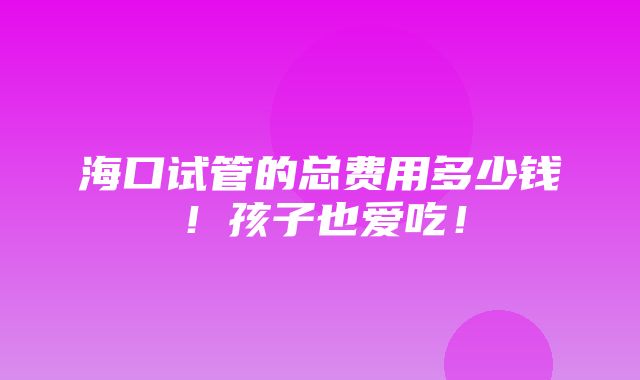 海口试管的总费用多少钱！孩子也爱吃！